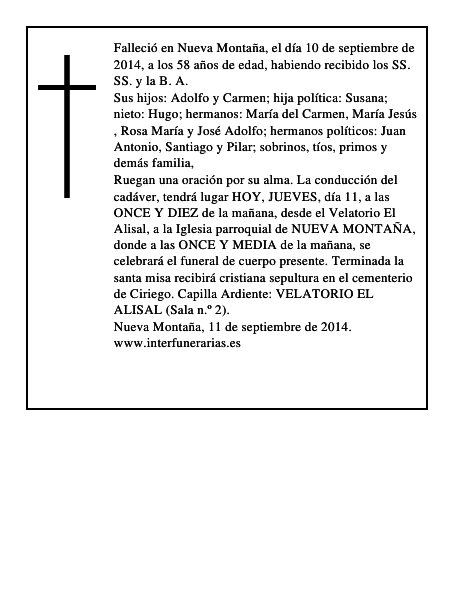 Falleció en Nueva Montaña, el día 10 de septiembre de 2014, a los 58 años de edad, habiendo recibido los SS. SS. y la B. A.

Sus hijos: Adolfo y Carmen; hija política: Susana; nieto: Hugo; hermanos: María del Carmen, María Jesús , Rosa María y José Adolfo; hermanos políticos: Juan Antonio, Santiago y Pilar; sobrinos, tíos, primos y demás familia,

Ruegan una oración por su alma. La conducción del cadáver, tendrá lugar HOY, JUEVES, día 11, a las ONCE Y DIEZ de la mañana, desde el Velatorio El Alisal, a la Iglesia parroquial de NUEVA MONTAÑA, donde a las ONCE Y MEDIA de la mañana, se celebrará el funeral de cuerpo presente. Terminada la santa misa recibirá cristiana sepultura en el cementerio de Ciriego. Capilla Ardiente: VELATORIO EL ALISAL (Sala n.º 2).

Nueva Montaña, 11 de septiembre de 2014.

www.interfunerarias.es